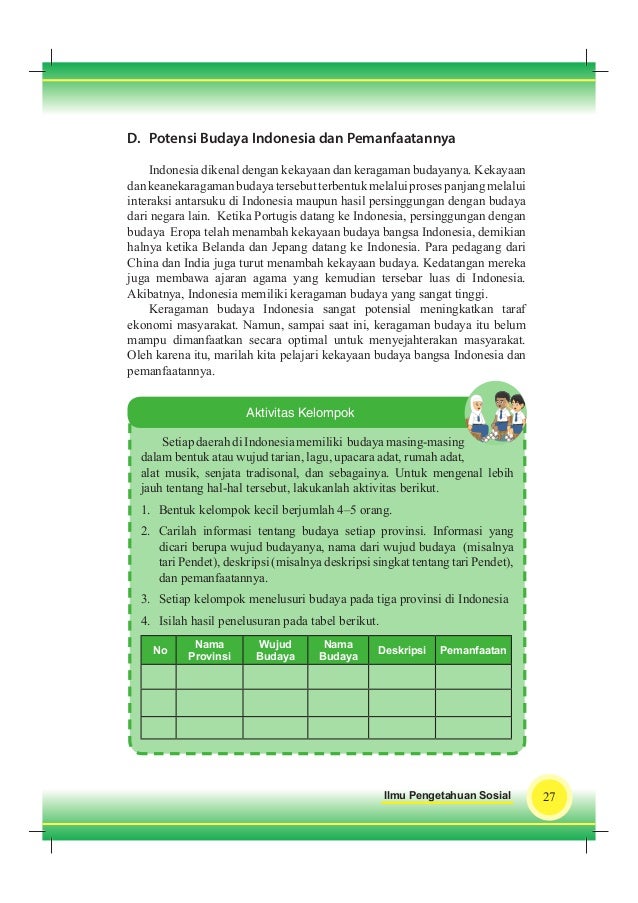 D. Potensi Budaya Indonesia dan Pemanfaatannya

Indonesia dikenal dengan kekayaan dan keragaman budayanya. Kekayaan dan keanekaragaman budaya tersebut terbentuk melalui proses panjang melalui interaksi antarsuku di Indonesia maupun hasil persinggungan dengan budaya dari negara lain. Ketika Portugis datang ke Indonesia, persinggungan dengan budaya Eropa telah menambah kekayaan budaya bangsa Indonesia, demikian halnya ketika Belanda dan Jepang datang ke Indonesia. Para pedagang dari China dan India juga turut menambah kekayaan budaya. Kedatangan mereka juga membawa ajaran agama yang kemudian tersebar luas di Indonesia. Akibatnya, Indonesia memiliki keragaman budaya yang sangat tinggi.

Keragaman budaya Indonesia sangat potensial meningkatkan taraf ekonomi masyarakat. Namun, sampai saat ini, keragaman budaya itu belum mampu dimanfaatkan secara optimal untuk menyejahterakan masyarakat. Oleh karena itu, marilah kita pelajari kekayaan budaya bangsa Indonesia dan pemanfaatannya.

Aktivitas Kelompok

Setiap daerah di Indonesia memiliki budaya masing-masing dalam bentuk atau wujud tarian, lagu, upacara adat, rumah adat, alat musik, senjata tradisonal, dan sebagainya. Untuk mengenal lebih jauh tentang hal-hal tersebut, lakukanlah aktivitas berikut.

1. Bentuk kelompok kecil berjumlah 4–5 orang.
2. Carilah informasi tentang budaya setiap provinsi. Informasi yang dicari berupa wujud budayanya, nama dari wujud budaya (misalnya tari Pendet), deskripsi (misalnya deskripsi singkat tentang tari Pendet), dan pemanfaatannya.
3. Setiap kelompok menelusuri budaya pada tiga provinsi di Indonesia
4. Isilah hasil penelusuran pada tabel berikut.

| No | Nama Provinsi | Wujud Budaya | Nama Budaya | Deskripsi | Pemanfaatan |
|---|---|---|---|---|---|
| | | | | | |
| | | | | | |
| | | | | | |

Ilmu Pengetahuan Sosial 27